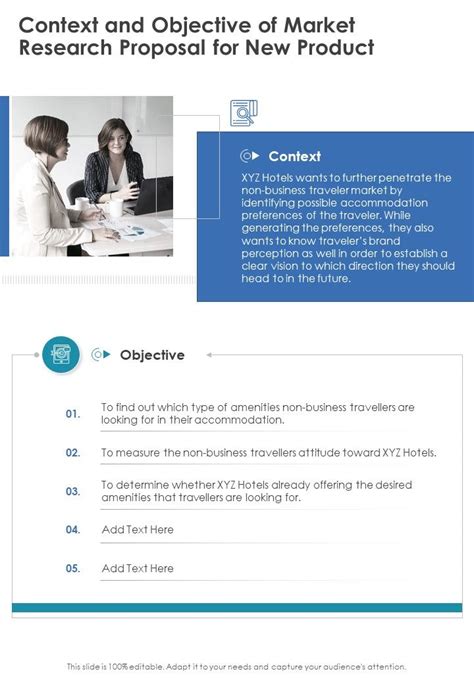 Context and Objective of Market Research Proposal for New Product

Context

XYZ Hotels wants to further penetrate the non-business traveler market by identifying possible accommodation preferences of the traveler. While generating the preferences, they also wants to know traveler's brand perception as well in order to establish a clear vision to which direction they should head to in the future.

Objective

01. To find out which type of amenities non-business travellers are looking for in their accommodation.

02. To measure the non-business travellers attitude toward XYZ Hotels.

03. To determine whether XYZ Hotels already offering the desired amenities that travellers are looking for.

04. Add Text Here

05. Add Text Here

This slide is 100% editable. Adapt it to your needs and capture your audience's attention.